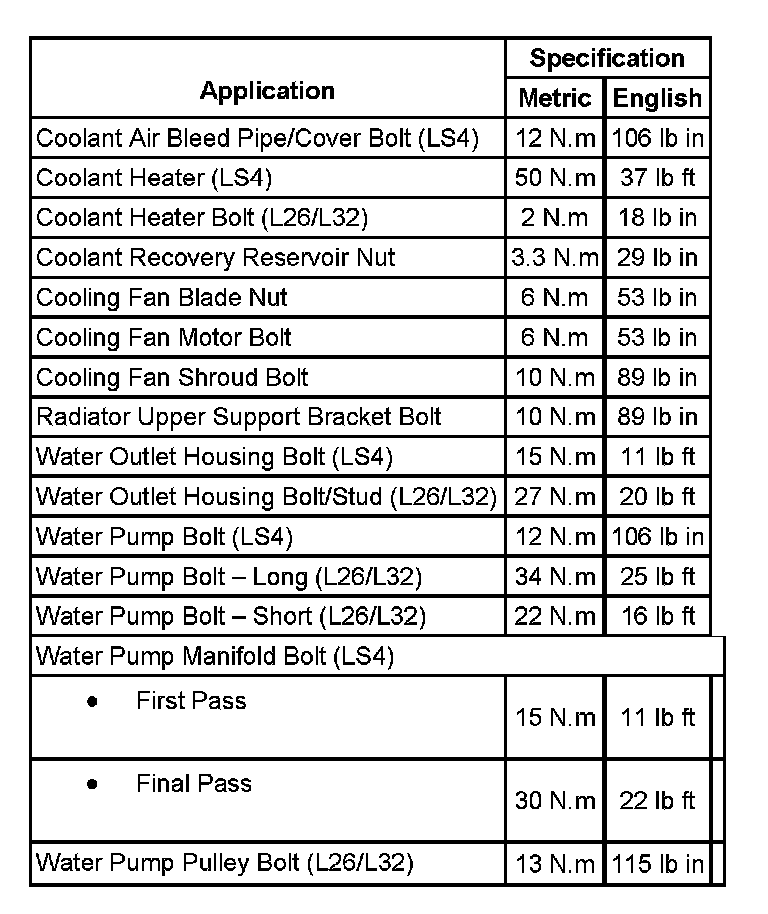 | Application | Specification Metric | Specification English |
|---|---|---|
| Coolant Air Bleed Pipe/Cover Bolt (LS4) | 12 N.m | 106 lb in |
| Coolant Heater (LS4) | 50 N.m | 37 lb ft |
| Coolant Heater Bolt (L26/L32) | 2 N.m | 18 lb in |
| Coolant Recovery Reservoir Nut | 3.3 N.m | 29 lb in |
| Cooling Fan Blade Nut | 6 N.m | 53 lb in |
| Cooling Fan Motor Bolt | 6 N.m | 53 lb in |
| Cooling Fan Shroud Bolt | 10 N.m | 89 lb in |
| Radiator Upper Support Bracket Bolt | 10 N.m | 89 lb in |
| Water Outlet Housing Bolt (LS4) | 15 N.m | 11 lb ft |
| Water Outlet Housing Bolt/Stud (L26/L32) | 27 N.m | 20 lb ft |
| Water Pump Bolt (LS4) | 12 N.m | 106 lb in |
| Water Pump Bolt – Long (L26/L32) | 34 N.m | 25 lb ft |
| Water Pump Bolt – Short (L26/L32) | 22 N.m | 16 lb ft |
| Water Pump Manifold Bolt (LS4) | | |
| • First Pass | 15 N.m | 11 lb ft |
| • Final Pass | 30 N.m | 22 lb ft |
| Water Pump Pulley Bolt (L26/L32) | 13 N.m | 115 lb in |